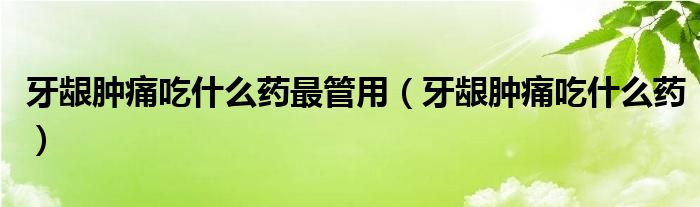 牙龈肿痛吃什么药最管用（牙龈肿痛吃什么药）